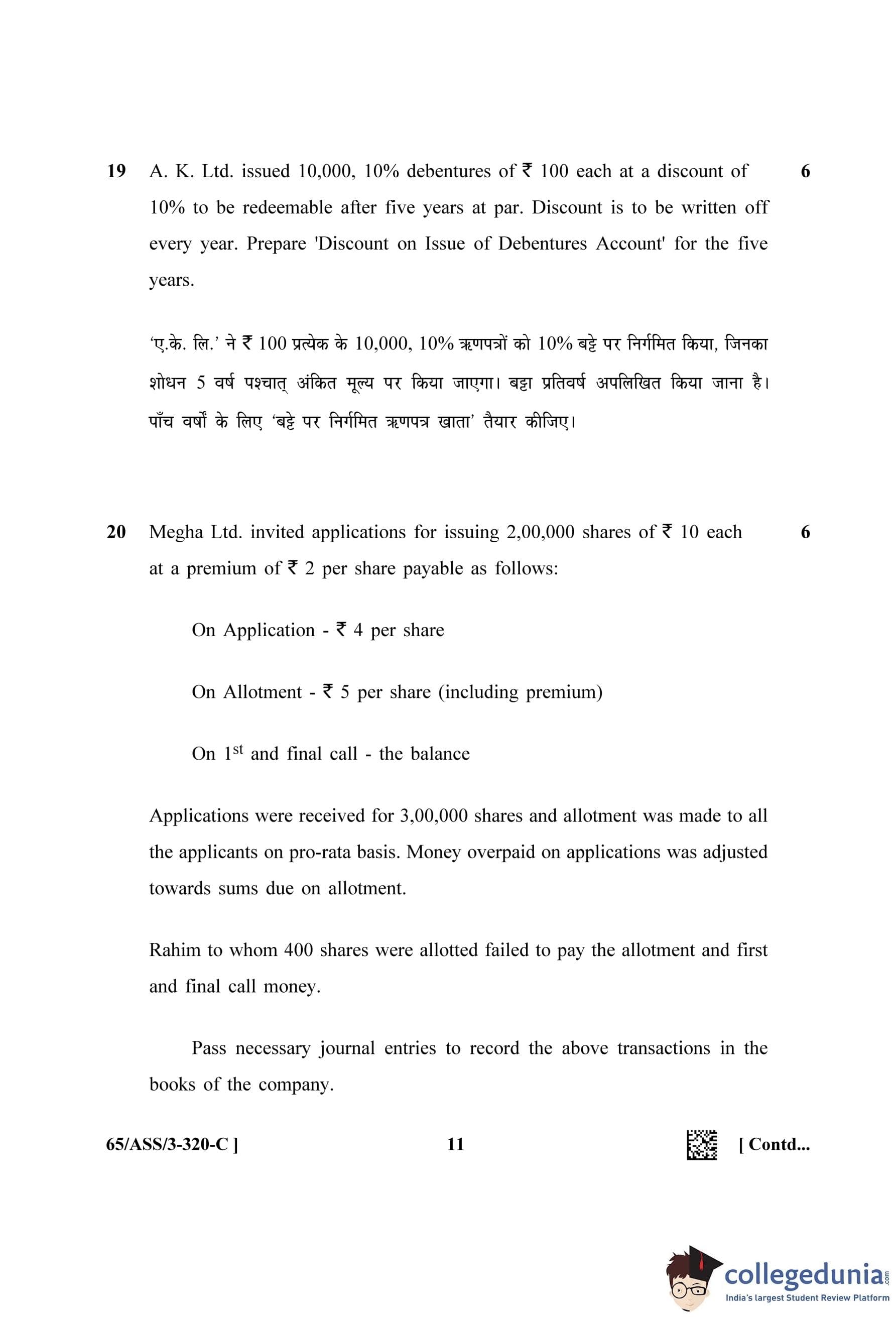 19 A. K. Ltd. issued 10,000, 10% debentures of ₹ 100 each at a discount of 10% to be redeemable after five years at par. Discount is to be written off every year. Prepare 'Discount on Issue of Debentures Account' for the five years. 6

'ए.के. लि.' ने ₹ 100 प्रत्येक के 10,000, 10% ऋणपत्रों को 10% बट्टे पर निर्गमित किया, जिनका शोधन 5 वर्ष पश्चात् अंकित मूल्य पर किया जाएगा। बट्टा प्रतिवर्ष अपलिखित किया जाना है। पाँच वर्षों के लिए 'बट्टे पर निर्गमित ऋणपत्र खाता' तैयार कीजिए।

20 Megha Ltd. invited applications for issuing 2,00,000 shares of ₹ 10 each at a premium of ₹ 2 per share payable as follows: 6

On Application - ₹ 4 per share

On Allotment - ₹ 5 per share (including premium)

On $1^{st}$ and final call - the balance

Applications were received for 3,00,000 shares and allotment was made to all the applicants on pro-rata basis. Money overpaid on applications was adjusted towards sums due on allotment.

Rahim to whom 400 shares were allotted failed to pay the allotment and first and final call money.

Pass necessary journal entries to record the above transactions in the books of the company.

65/ASS/3-320-C ] 11 [ Contd...

collegedunia.com
India's largest Student Review Platform